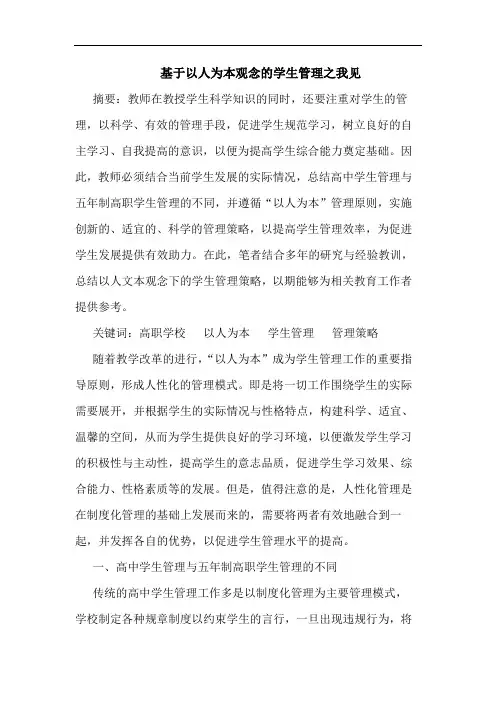 基于以人为本观念的学生管理之我见

摘要：教师在教授学生科学知识的同时，还要注重对学生的管理，以科学、有效的管理手段，促进学生规范学习，树立良好的自主学习、自我提高的意识，以便为提高学生综合能力奠定基础。因此，教师必须结合当前学生发展的实际情况，总结高中学生管理与五年制高职学生管理的不同，并遵循“以人为本”管理原则，实施创新的、适宜的、科学的管理策略，以提高学生管理效率，为促进学生发展提供有效助力。在此，笔者结合多年的研究与经验教训，总结以人文本观念下的学生管理策略，以期能够为相关教育工作者提供参考。

关键词：高职学校　以人为本　学生管理　管理策略

随着教学改革的进行，“以人为本”成为学生管理工作的重要指导原则，形成人性化的管理模式。即是将一切工作围绕学生的实际需要展开，并根据学生的实际情况与性格特点，构建科学、适宜、温馨的空间，从而为学生提供良好的学习环境，以便激发学生学习的积极性与主动性，提高学生的意志品质，促进学生学习效果、综合能力、性格素质等的发展。但是，值得注意的是，人性化管理是在制度化管理的基础上发展而来的，需要将两者有效地融合到一起，并发挥各自的优势，以促进学生管理水平的提高。

一、高中学生管理与五年制高职学生管理的不同

传统的高中学生管理工作多是以制度化管理为主要管理模式，学校制定各种规章制度以约束学生的言行，一旦出现违规行为，将